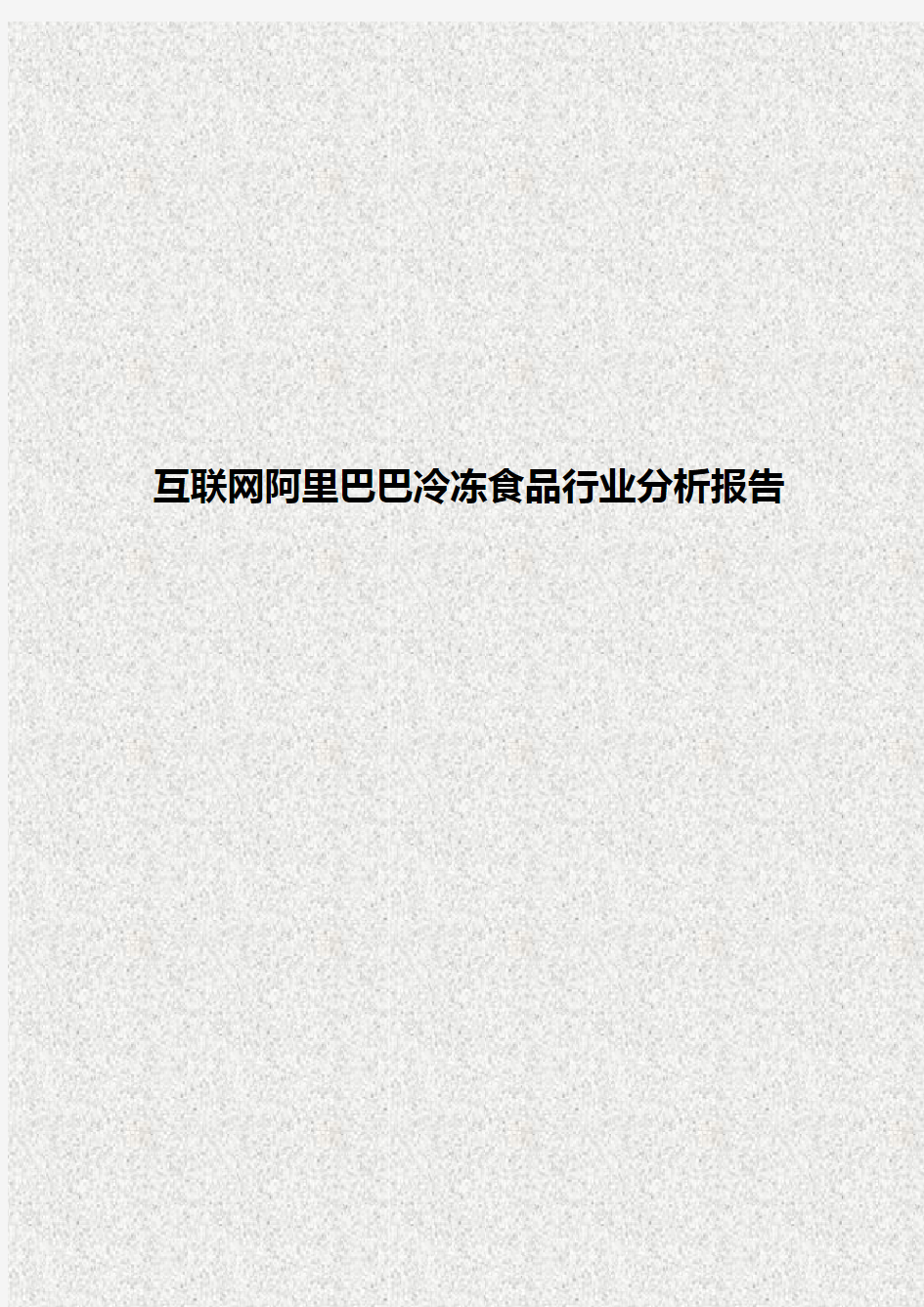 互联网阿里巴巴冷冻食品行业分析报告